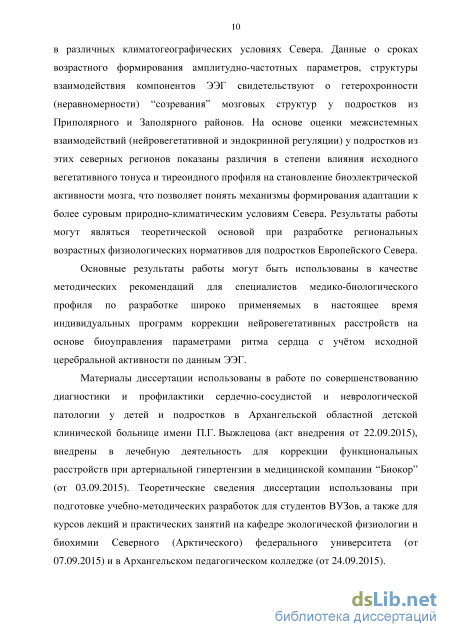 10

в различных климатогеографических условиях Севера. Данные о сроках возрастного формирования амплитудно-частотных параметров, структуры взаимодействия компонентов ЭЭГ свидетельствуют о гетерохронности (неравномерности) “созревания” мозговых структур у подростков из Приполярного и Заполярного районов. На основе оценки межсистемных взаимодействий (нейровегетативной и эндокринной регуляции) у подростков из этих северных регионов показаны различия в степени влияния исходного вегетативного тонуса и тиреоидного профиля на становление биоэлектрической активности мозга, что позволяет понять механизмы формирования адаптации к более суровым природно-климатическим условиям Севера. Результаты работы могут являться теоретической основой при разработке региональных возрастных физиологических нормативов для подростков Европейского Севера.

Основные результаты работы могут быть использованы в качестве методических рекомендаций для специалистов медико-биологического профиля по разработке широко применяемых в настоящее время индивидуальных программ коррекции нейровегетативных расстройств на основе биоуправления параметрами ритма сердца с учётом исходной церебральной активности по данным ЭЭГ.

Материалы диссертации использованы в работе по совершенствованию диагностики и профилактики сердечно-сосудистой и неврологической патологии у детей и подростков в Архангельской областной детской клинической больнице имени П.Г. Выжлецова (акт внедрения от 22.09.2015), внедрены в лечебную деятельность для коррекции функциональных расстройств при артериальной гипертензии в медицинской компании “Биокор” (от 03.09.2015). Теоретические сведения диссертации использованы при подготовке учебно-методических разработок для студентов ВУЗов, а также для курсов лекций и практических занятий на кафедре экологической физиологии и биохимии Северного (Арктического) федерального университета (от 07.09.2015) и в Архангельском педагогическом колледже (от 24.09.2015).

dsLib.net
библиотека диссертаций